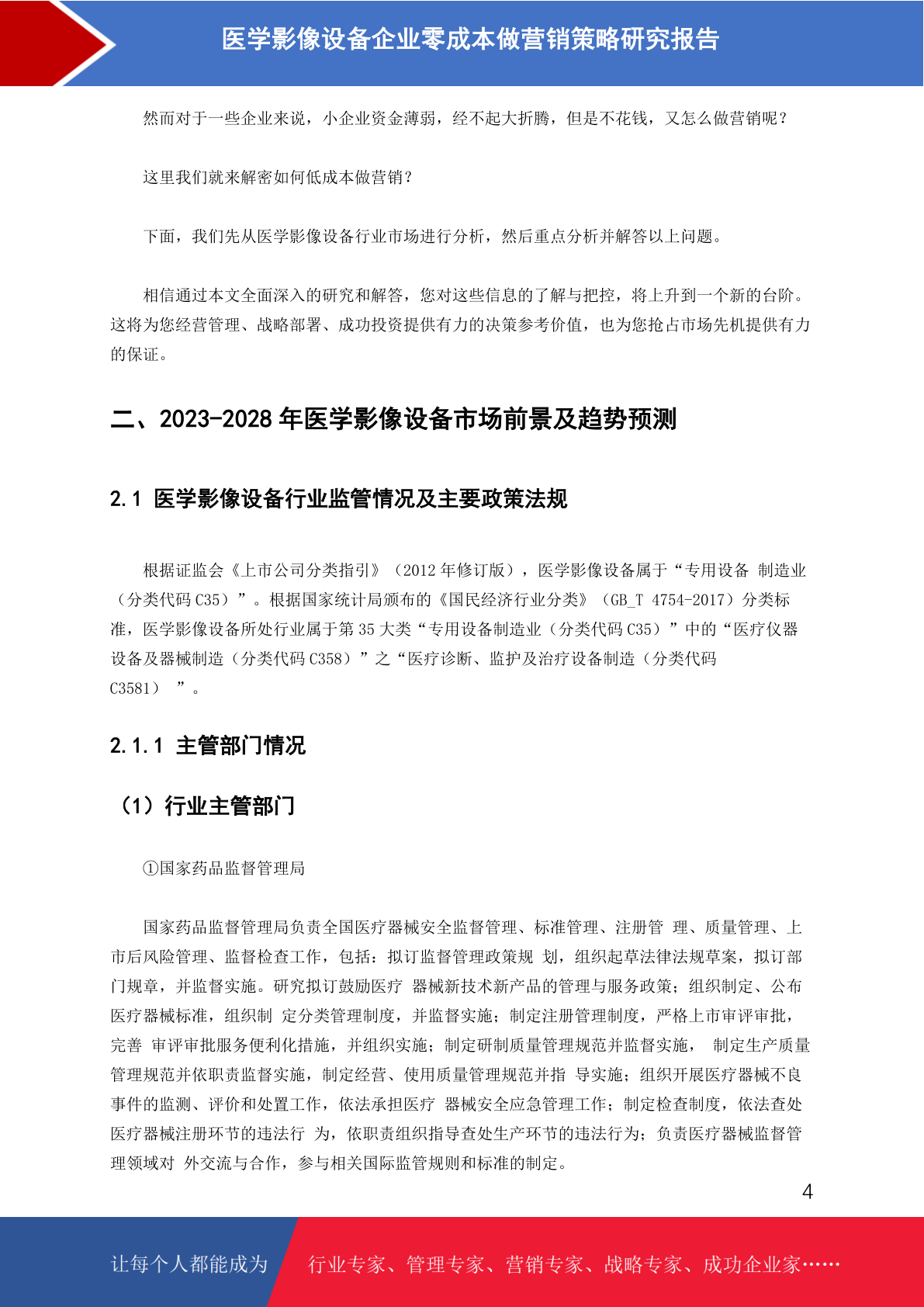 医学影像设备企业零成本做营销策略研究报告

然而对于一些企业来说，小企业资金薄弱，经不起大折腾，但是不花钱，又怎么做营销呢？

这里我们就来解密如何低成本做营销？

下面，我们先从医学影像设备行业市场进行分析，然后重点分析并解答以上问题。

相信通过本文全面深入的研究和解答，您对这些信息的了解与把控，将上升到一个新的台阶。这将为您经营管理、战略部署、成功投资提供有力的决策参考价值，也为您抢占市场先机提供有力的保证。

二、2023-2028 年医学影像设备市场前景及趋势预测

2.1 医学影像设备行业监管情况及主要政策法规

根据证监会《上市公司分类指引》（2012 年修订版），医学影像设备属于“专用设备 制造业（分类代码 C35）”。根据国家统计局颁布的《国民经济行业分类》（GB_T 4754-2017）分类标准，医学影像设备所处行业属于第 35 大类“专用设备制造业（分类代码 C35）”中的“医疗仪器设备及器械制造（分类代码 C358）”之“医疗诊断、监护及治疗设备制造（分类代码 C3581） ”。

2.1.1 主管部门情况

（1）行业主管部门

①国家药品监督管理局

国家药品监督管理局负责全国医疗器械安全监督管理、标准管理、注册管 理、质量管理、上市后风险管理、监督检查工作，包括：拟订监督管理政策规 划，组织起草法律法规草案，拟订部门规章，并监督实施。研究拟订鼓励医疗 器械新技术新产品的管理与服务政策；组织制定、公布医疗器械标准，组织制 定分类管理制度，并监督实施；制定注册管理制度，严格上市审评审批，完善 审评审批服务便利化措施，并组织实施；制定研制质量管理规范并监督实施， 制定生产质量管理规范并依职责监督实施，制定经营、使用质量管理规范并指 导实施；组织开展医疗器械不良事件的监测、评价和处置工作，依法承担医疗 器械安全应急管理工作；制定检查制度，依法查处医疗器械注册环节的违法行 为，依职责组织指导查处生产环节的违法行为；负责医疗器械监督管理领域对 外交流与合作，参与相关国际监管规则和标准的制定。

4

让每个人都能成为 行业专家、管理专家、营销专家、战略专家、成功企业家……